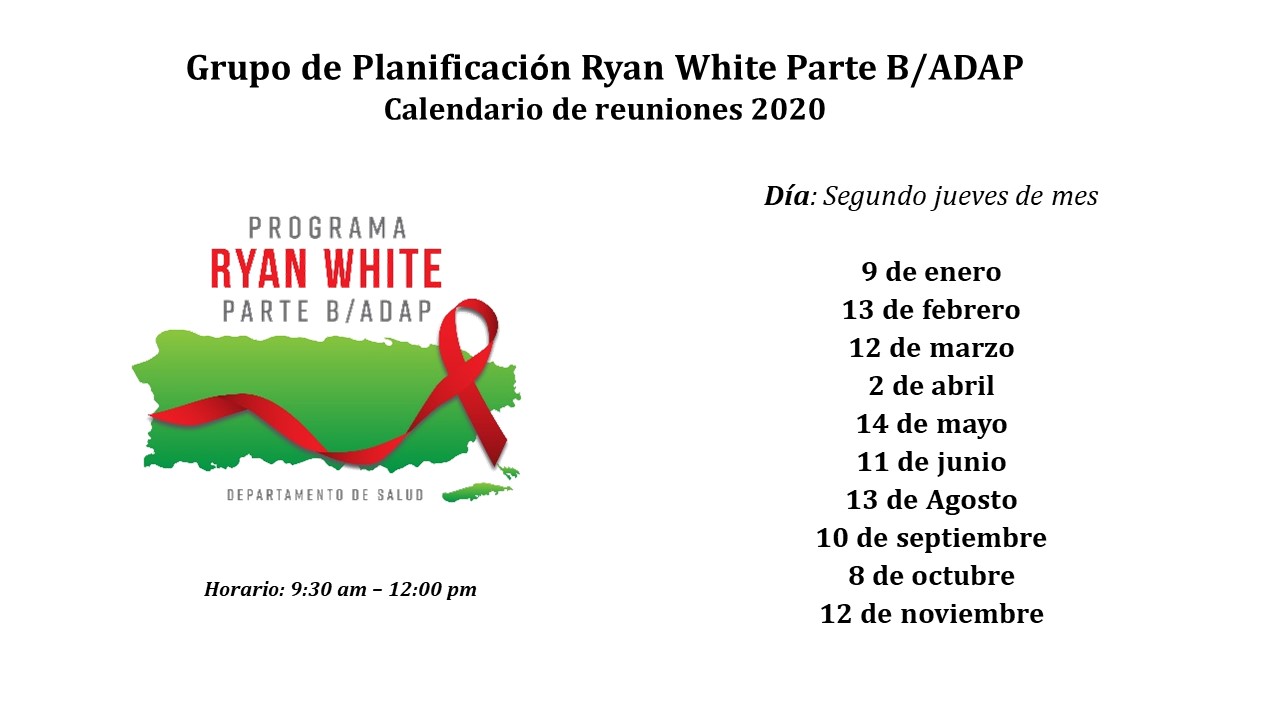 Grupo de Planificación Ryan White Parte B/ADAP
Calendario de reuniones 2020

PROGRAMA
RYAN WHITE
PARTE B/ADAP

DEPARTAMENTO DE SALUD

Horario: 9:30 am – 12:00 pm

Día: Segundo jueves de mes

9 de enero
13 de febrero
12 de marzo
2 de abril
14 de mayo
11 de junio
13 de Agosto
10 de septiembre
8 de octubre
12 de noviembre